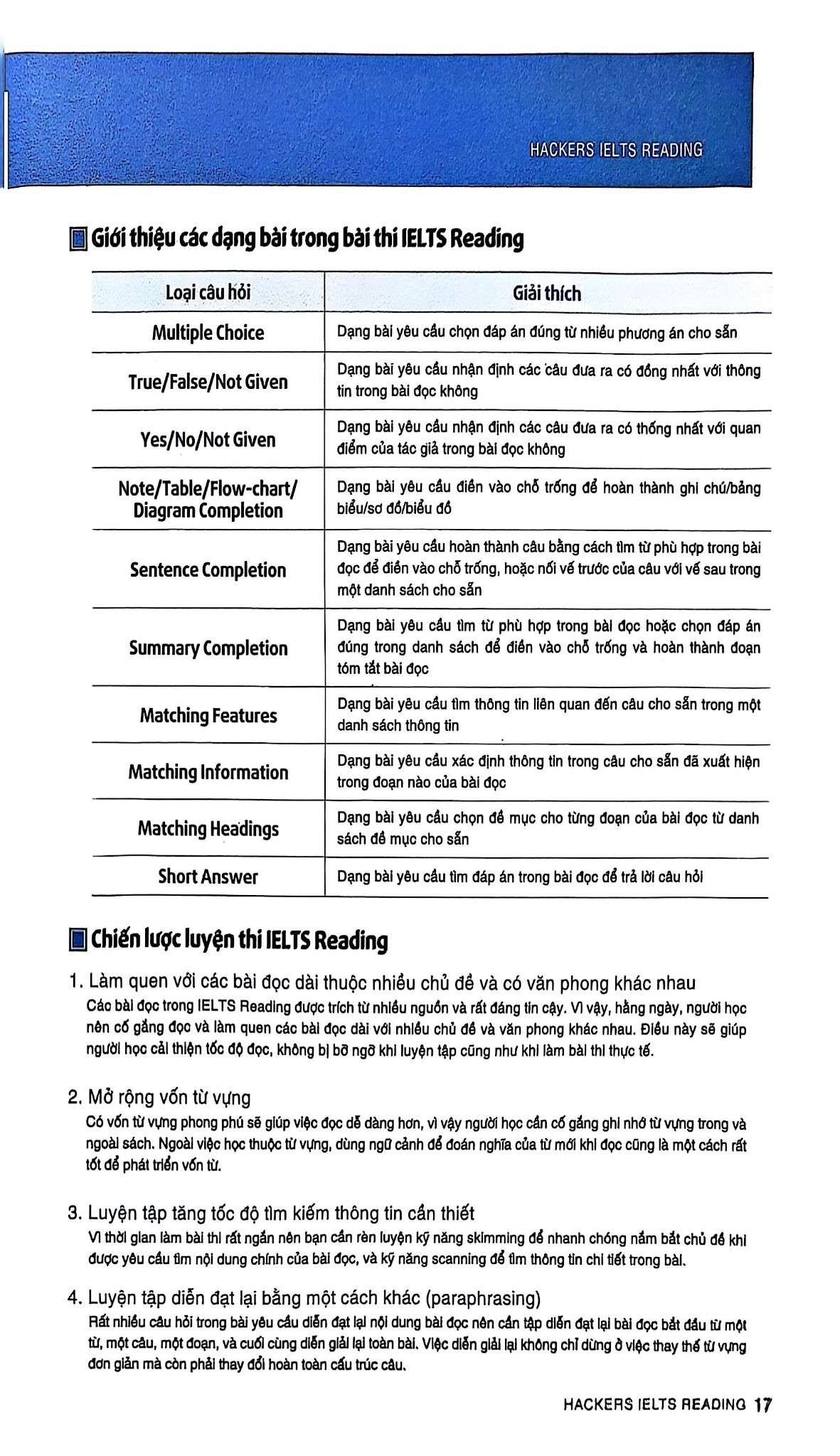 HACKERS IELTS READING

Giới thiệu các dạng bài trong bài thi IELTS Reading

| Loại câu hỏi | Giải thích |
|---|---|
| Multiple Choice | Dạng bài yêu cầu chọn đáp án đúng từ nhiều phương án cho sẵn |
| True/False/Not Given | Dạng bài yêu cầu nhận định các câu đưa ra có đồng nhất với thông tin trong bài đọc không |
| Yes/No/Not Given | Dạng bài yêu cầu nhận định các câu đưa ra có thống nhất với quan điểm của tác giả trong bài đọc không |
| Note/Table/Flow-chart/ Diagram Completion | Dạng bài yêu cầu điền vào chỗ trống để hoàn thành ghi chú/bảng biểu/sơ đồ/biểu đồ |
| Sentence Completion | Dạng bài yêu cầu hoàn thành câu bằng cách tìm từ phù hợp trong bài đọc để điền vào chỗ trống, hoặc nối vế trước của câu với vế sau trong một danh sách cho sẵn |
| Summary Completion | Dạng bài yêu cầu tìm từ phù hợp trong bài đọc hoặc chọn đáp án đúng trong danh sách để điền vào chỗ trống và hoàn thành đoạn tóm tắt bài đọc |
| Matching Features | Dạng bài yêu cầu tìm thông tin liên quan đến câu cho sẵn trong một danh sách thông tin |
| Matching Information | Dạng bài yêu cầu xác định thông tin trong câu cho sẵn đã xuất hiện trong đoạn nào của bài đọc |
| Matching Headings | Dạng bài yêu cầu chọn đề mục cho từng đoạn của bài đọc từ danh sách đề mục cho sẵn |
| Short Answer | Dạng bài yêu cầu tìm đáp án trong bài đọc để trả lời câu hỏi |

Chiến lược luyện thi IELTS Reading

1. Làm quen với các bài đọc dài thuộc nhiều chủ đề và có văn phong khác nhau
Các bài đọc trong IELTS Reading được trích từ nhiều nguồn và rất đáng tin cậy. Vì vậy, hằng ngày, người học nên cố gắng đọc và làm quen các bài đọc dài với nhiều chủ đề và văn phong khác nhau. Điều này sẽ giúp người học cải thiện tốc độ đọc, không bị bỡ ngỡ khi luyện tập cũng như khi làm bài thi thực tế.

2. Mở rộng vốn từ vựng
Có vốn từ vựng phong phú sẽ giúp việc đọc dễ dàng hơn, vì vậy người học cần cố gắng ghi nhớ từ vựng trong và ngoài sách. Ngoài việc học thuộc từ vựng, dùng ngữ cảnh để đoán nghĩa của từ mới khi đọc cũng là một cách rất tốt để phát triển vốn từ.

3. Luyện tập tăng tốc độ tìm kiếm thông tin cần thiết
Vì thời gian làm bài thi rất ngắn nên bạn cần rèn luyện kỹ năng skimming để nhanh chóng nắm bắt chủ đề khi được yêu cầu tìm nội dung chính của bài đọc, và kỹ năng scanning để tìm thông tin chi tiết trong bài.

4. Luyện tập diễn đạt lại bằng một cách khác (paraphrasing)
Rất nhiều câu hỏi trong bài yêu cầu diễn đạt lại nội dung bài đọc nên cần tập diễn đạt lại bài đọc bắt đầu từ một từ, một câu, một đoạn, và cuối cùng diễn giải lại toàn bài. Việc diễn giải lại không chỉ dừng ở việc thay thế từ vựng đơn giản mà còn phải thay đổi hoàn toàn cấu trúc câu.

HACKERS IELTS READING 17